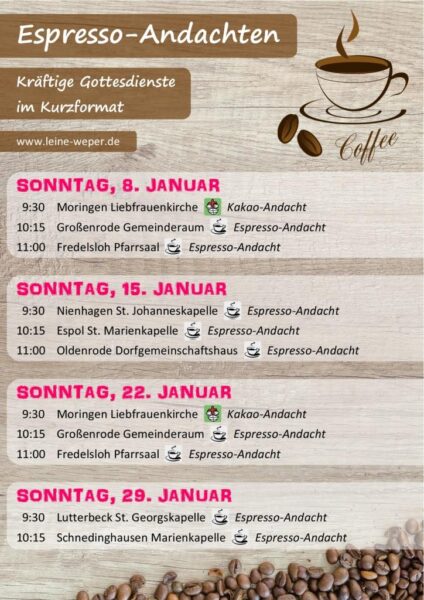 Espresso-Andachten

Kräftige Gottesdienste im Kurzformat

www.leine-weper.de

Coffee

SONNTAG, 8. JANUAR

9:30 Moringen Liebfrauenkirche Kakao-Andacht
10:15 Großenrode Gemeinderaum Espresso-Andacht
11:00 Fredelsloh Pfarrsaal Espresso-Andacht

SONNTAG, 15. JANUAR

9:30 Nienhagen St. Johanneskapelle Espresso-Andacht
10:15 Espol St. Marienkapelle Espresso-Andacht
11:00 Oldenrode Dorfgemeinschaftshaus Espresso-Andacht

SONNTAG, 22. JANUAR

9:30 Moringen Liebfrauenkirche Kakao-Andacht
10:15 Großenrode Gemeinderaum Espresso-Andacht
11:00 Fredelsloh Pfarrsaal Espresso-Andacht

SONNTAG, 29. JANUAR

9:30 Lutterbeck St. Georgskapelle Espresso-Andacht
10:15 Schnedinghausen Marienkapelle Espresso-Andacht